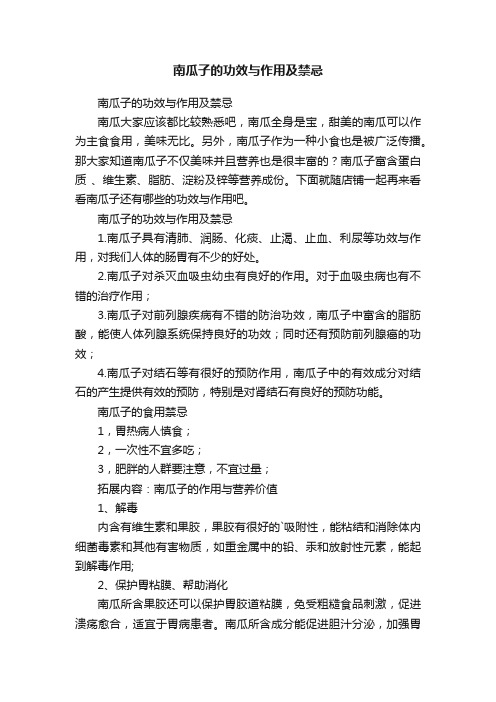 南瓜子的功效与作用及禁忌

南瓜子的功效与作用及禁忌

南瓜大家应该都比较熟悉吧，南瓜全身是宝，甜美的南瓜可以作为主食食用，美味无比。另外，南瓜子作为一种小食也是被广泛传播。那大家知道南瓜子不仅美味并且营养也是很丰富的？南瓜子富含蛋白质、维生素、脂肪、淀粉及锌等营养成份。下面就随店铺一起再来看看南瓜子还有哪些的功效与作用吧。

南瓜子的功效与作用及禁忌

1.南瓜子具有清肺、润肠、化痰、止渴、止血、利尿等功效与作用，对我们人体的肠胃有不少的好处。

2.南瓜子对杀灭血吸虫幼虫有良好的作用。对于血吸虫病也有不错的治疗作用；

3.南瓜子对前列腺疾病有不错的防治功效，南瓜子中富含的脂肪酸，能使人体列腺系统保持良好的功效；同时还有预防前列腺癌的功效；

4.南瓜子对结石等有很好的预防作用，南瓜子中的有效成分对结石的产生提供有效的预防，特别是对肾结石有良好的预防功能。

南瓜子的食用禁忌

1，胃热病人慎食；

2，一次性不宜多吃；

3，肥胖的人群要注意，不宜过量；

拓展内容：南瓜子的作用与营养价值

1、解毒

内含有维生素和果胶，果胶有很好的`吸附性，能粘结和消除体内细菌毒素和其他有害物质，如重金属中的铅、汞和放射性元素，能起到解毒作用;

2、保护胃粘膜、帮助消化

南瓜所含果胶还可以保护胃胶道粘膜，免受粗糙食品刺激，促进溃疡愈合，适宜于胃病患者。南瓜所含成分能促进胆汁分泌，加强胃